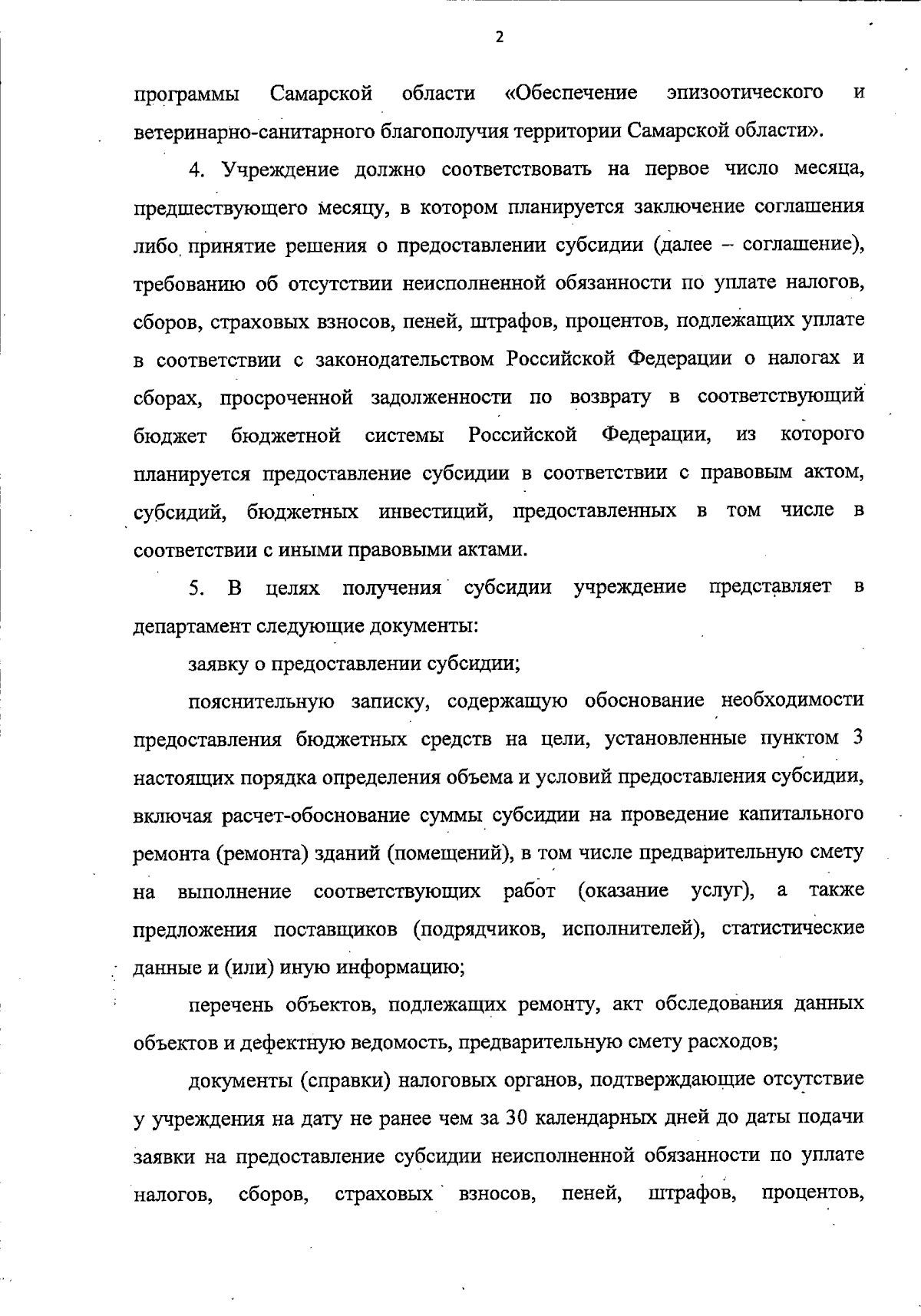 2

программы Самарской области «Обеспечение эпизоотического и ветеринарно-санитарного благополучия территории Самарской области».

4. Учреждение должно соответствовать на первое число месяца, предшествующего месяцу, в котором планируется заключение соглашения либо принятие решения о предоставлении субсидии (далее – соглашение), требованию об отсутствии неисполненной обязанности по уплате налогов, сборов, страховых взносов, пеней, штрафов, процентов, подлежащих уплате в соответствии с законодательством Российской Федерации о налогах и сборах, просроченной задолженности по возврату в соответствующий бюджет бюджетной системы Российской Федерации, из которого планируется предоставление субсидии в соответствии с правовым актом, субсидий, бюджетных инвестиций, предоставленных в том числе в соответствии с иными правовыми актами.

5. В целях получения субсидии учреждение представляет в департамент следующие документы:

заявку о предоставлении субсидии;

пояснительную записку, содержащую обоснование необходимости предоставления бюджетных средств на цели, установленные пунктом 3 настоящих порядка определения объема и условий предоставления субсидии, включая расчет-обоснование суммы субсидии на проведение капитального ремонта (ремонта) зданий (помещений), в том числе предварительную смету на выполнение соответствующих работ (оказание услуг), а также предложения поставщиков (подрядчиков, исполнителей), статистические данные и (или) иную информацию;

перечень объектов, подлежащих ремонту, акт обследования данных объектов и дефектную ведомость, предварительную смету расходов;

документы (справки) налоговых органов, подтверждающие отсутствие у учреждения на дату не ранее чем за 30 календарных дней до даты подачи заявки на предоставление субсидии неисполненной обязанности по уплате налогов, сборов, страховых взносов, пеней, штрафов, процентов,